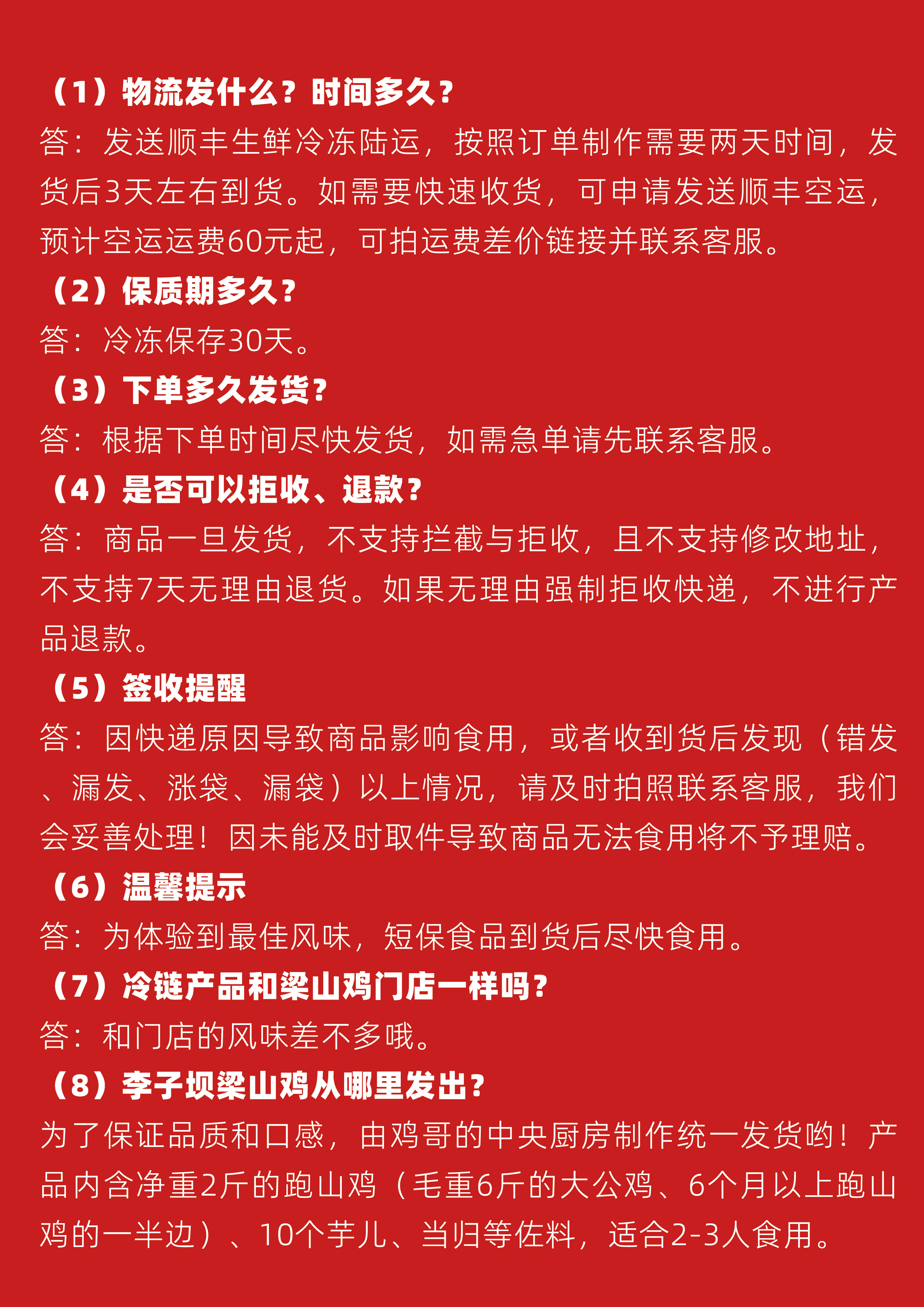 （1）物流发什么？时间多久？
答：发送顺丰生鲜冷冻陆运，按照订单制作需要两天时间，发货后3天左右到货。如需要快速收货，可申请发送顺丰空运，预计空运运费60元起，可拍运费差价链接并联系客服。
（2）保质期多久？
答：冷冻保存30天。
（3）下单多久发货？
答：根据下单时间尽快发货，如需急单请先联系客服。
（4）是否可以拒收、退款？
答：商品一旦发货，不支持拦截与拒收，且不支持修改地址，不支持7天无理由退货。如果无理由强制拒收快递，不进行产品退款。
（5）签收提醒
答：因快递原因导致商品影响食用，或者收到货后发现（错发、漏发、涨袋、漏袋）以上情况，请及时拍照联系客服，我们会妥善处理！因未能及时取件导致商品无法食用将不予理赔。
（6）温馨提示
答：为体验到最佳风味，短保食品到货后尽快食用。
（7）冷链产品和梁山鸡门店一样吗？
答：和门店的风味差不多哦。
（8）李子坝梁山鸡从哪里发出？
为了保证品质和口感，由鸡哥的中央厨房制作统一发货哟！产品内含净重2斤的跑山鸡（毛重6斤的大公鸡、6个月以上跑山鸡的一半边）、10个芋儿、当归等佐料，适合2-3人食用。